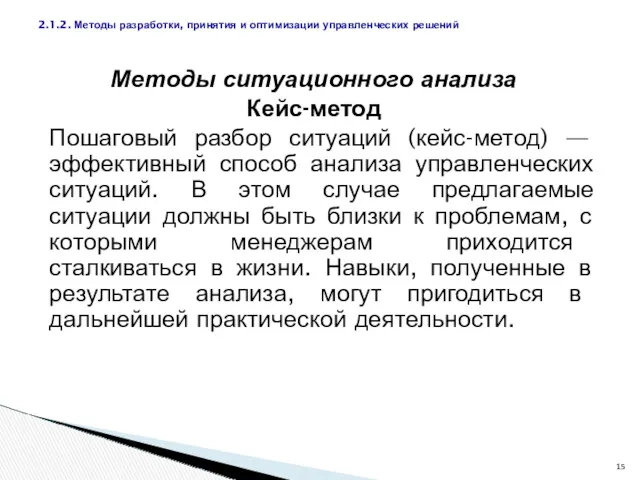 2.1.2. Методы разработки, принятия и оптимизации управленческих решений

Методы ситуационного анализа
Кейс-метод

Пошаговый разбор ситуаций (кейс-метод) — эффективный способ анализа управленческих ситуаций. В этом случае предлагаемые ситуации должны быть близки к проблемам, с которыми менеджерам приходится сталкиваться в жизни. Навыки, полученные в результате анализа, могут пригодиться в дальнейшей практической деятельности.

15